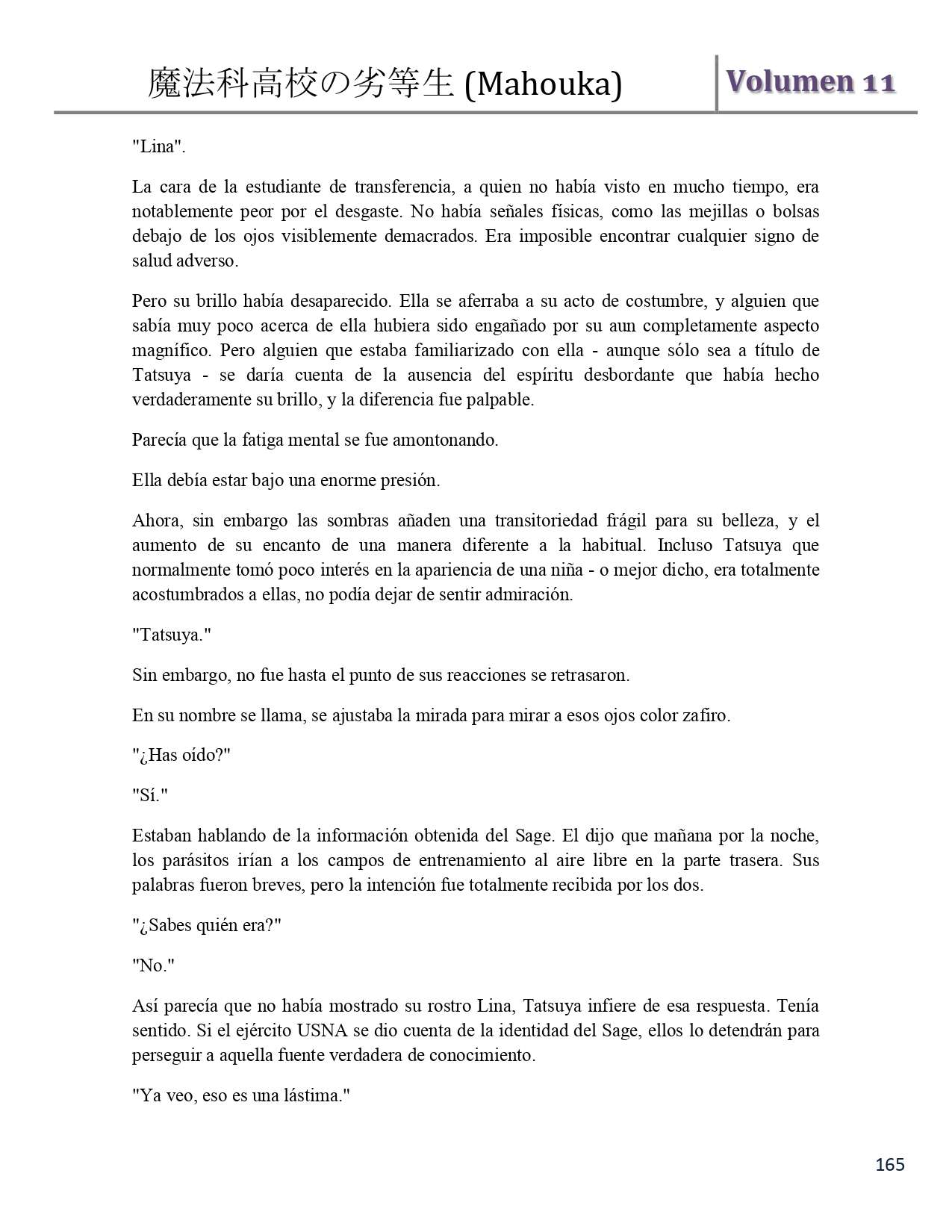 魔法科高校の劣等生 (Mahouka)

Volumen 11

"Lina".

La cara de la estudiante de transferencia, a quien no había visto en mucho tiempo, era notablemente peor por el desgaste. No había señales físicas, como las mejillas o bolsas debajo de los ojos visiblemente demacrados. Era imposible encontrar cualquier signo de salud adverso.

Pero su brillo había desaparecido. Ella se aferraba a su acto de costumbre, y alguien que sabía muy poco acerca de ella hubiera sido engañado por su aun completamente aspecto magnífico. Pero alguien que estaba familiarizado con ella - aunque sólo sea a título de Tatsuya - se daría cuenta de la ausencia del espíritu desbordante que había hecho verdaderamente su brillo, y la diferencia fue palpable.

Parecía que la fatiga mental se fue amontonando.

Ella debía estar bajo una enorme presión.

Ahora, sin embargo las sombras añaden una transitoriedad frágil para su belleza, y el aumento de su encanto de una manera diferente a la habitual. Incluso Tatsuya que normalmente tomó poco interés en la apariencia de una niña - o mejor dicho, era totalmente acostumbrados a ellas, no podía dejar de sentir admiración.

"Tatsuya."

Sin embargo, no fue hasta el punto de sus reacciones se retrasaron.

En su nombre se llama, se ajustaba la mirada para mirar a esos ojos color zafiro.

"¿Has oído?"

"Sí."

Estaban hablando de la información obtenida del Sage. El dijo que mañana por la noche, los parásitos irían a los campos de entrenamiento al aire libre en la parte trasera. Sus palabras fueron breves, pero la intención fue totalmente recibida por los dos.

"¿Sabes quién era?"

"No."

Así parecía que no había mostrado su rostro Lina, Tatsuya infiere de esa respuesta. Tenía sentido. Si el ejército USNA se dio cuenta de la identidad del Sage, ellos lo detendrán para perseguir a aquella fuente verdadera de conocimiento.

"Ya veo, eso es una lástima."

165